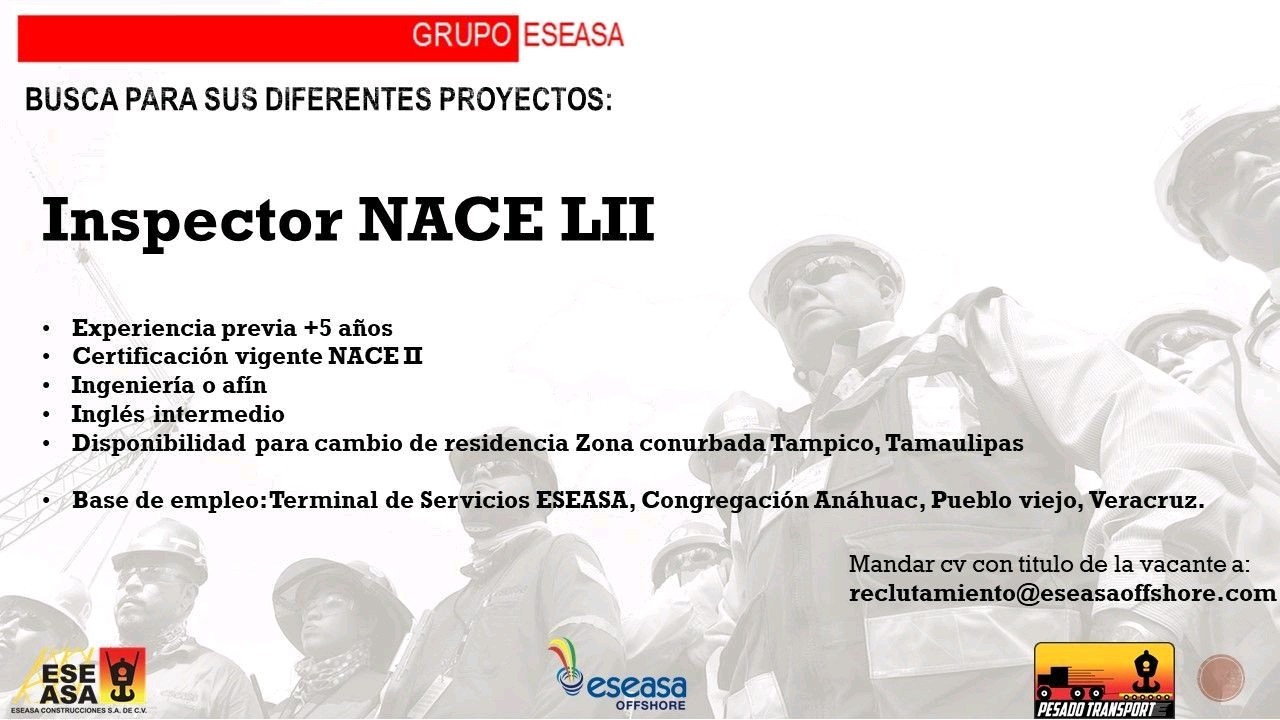 GRUPO ESEASA

BUSCA PARA SUS DIFERENTES PROYECTOS:

Inspector NACE LII

• Experiencia previa +5 años
• Certificación vigente NACE II
• Ingeniería o afín
• Inglés intermedio
• Disponibilidad para cambio de residencia Zona conurbada Tampico, Tamaulipas

• Base de empleo: Terminal de Servicios ESEASA, Congregación Anáhuac, Pueblo viejo, Veracruz.

Mandar cv con titulo de la vacante a:
reclutamiento@eseasaoffshore.com

ESE ASA
ESEASA CONSTRUCCIONES S.A. DE C.V.

eseasa
OFFSHORE

PESADO TRANSPORT